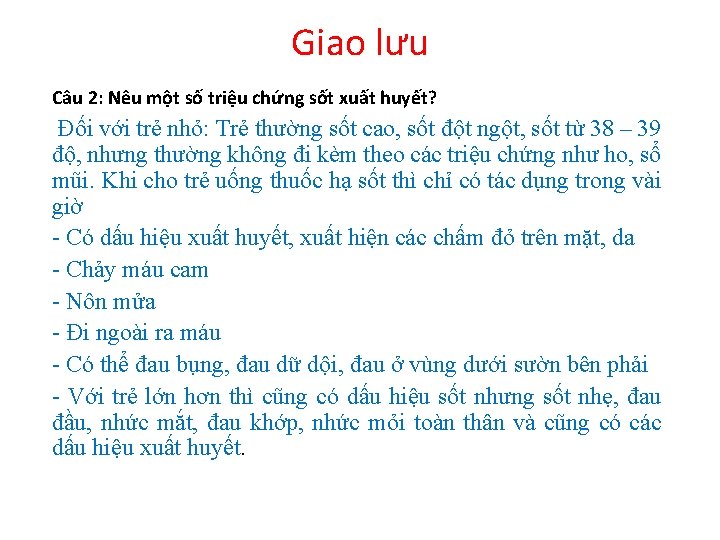 Giao lưu

Câu 2: Nêu một số triệu chứng sốt xuất huyết?

Đối với trẻ nhỏ: Trẻ thường sốt cao, sốt đột ngột, sốt từ 38 – 39 độ, nhưng thường không đi kèm theo các triệu chứng như ho, sổ mũi. Khi cho trẻ uống thuốc hạ sốt thì chỉ có tác dụng trong vài giờ

- Có dấu hiệu xuất huyết, xuất hiện các chấm đỏ trên mặt, da

- Chảy máu cam

- Nôn mửa

- Đi ngoài ra máu

- Có thể đau bụng, đau dữ dội, đau ở vùng dưới sườn bên phải

- Với trẻ lớn hơn thì cũng có dấu hiệu sốt nhưng sốt nhẹ, đau đầu, nhức mắt, đau khớp, nhức mỏi toàn thân và cũng có các dấu hiệu xuất huyết.